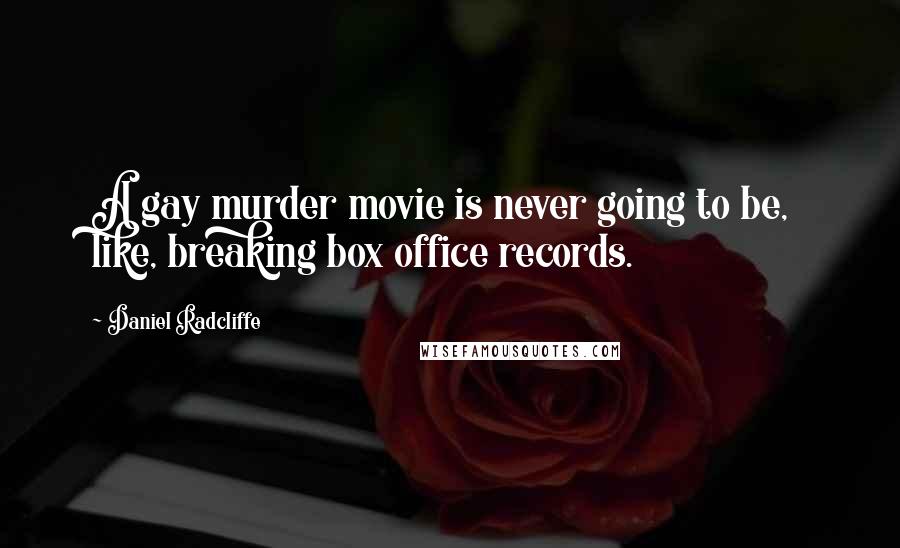 A gay murder movie is never going to be, like, breaking box office records.

~ Daniel Radcliffe

WISEFAMOUSQUOTES.COM